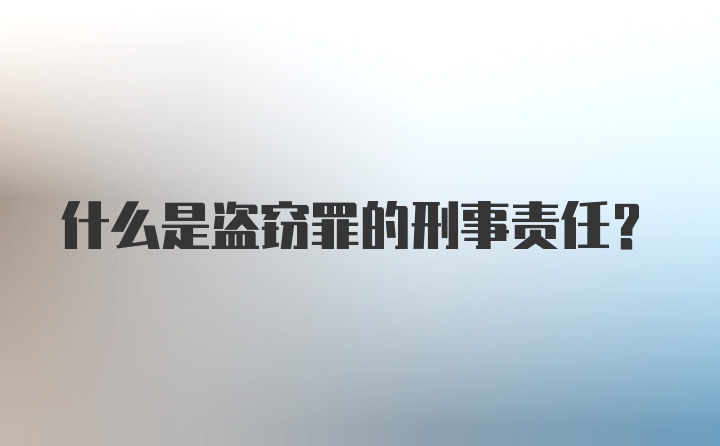 什么是盗窃罪的刑事责任？